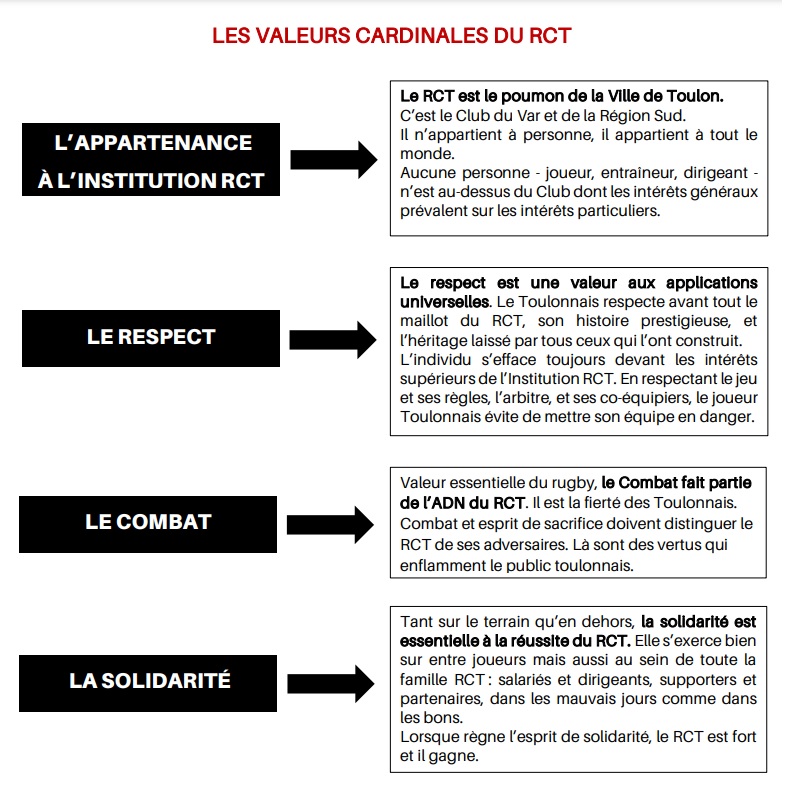 LES VALEURS CARDINALES DU RCT

L'APPARTENANCE À L'INSTITUTION RCT

Le RCT est le poumon de la Ville de Toulon.
C'est le Club du Var et de la Région Sud.
Il n'appartient à personne, il appartient à tout le monde.
Aucune personne - joueur, entraîneur, dirigeant - n'est au-dessus du Club dont les intérêts généraux prévalent sur les intérêts particuliers.

LE RESPECT

Le respect est une valeur aux applications universelles. Le Toulonnais respecte avant tout le maillot du RCT, son histoire prestigieuse, et l'héritage laissé par tous ceux qui l'ont construit. L'individu s'efface toujours devant les intérêts supérieurs de l'Institution RCT. En respectant le jeu et ses règles, l'arbitre, et ses co-équipiers, le joueur Toulonnais évite de mettre son équipe en danger.

LE COMBAT

Valeur essentielle du rugby, le Combat fait partie de l'ADN du RCT. Il est la fierté des Toulonnais. Combat et esprit de sacrifice doivent distinguer le RCT de ses adversaires. Là sont des vertus qui enflamment le public toulonnais.

LA SOLIDARITÉ

Tant sur le terrain qu'en dehors, la solidarité est essentielle à la réussite du RCT. Elle s'exerce bien sur entre joueurs mais aussi au sein de toute la famille RCT : salariés et dirigeants, supporters et partenaires, dans les mauvais jours comme dans les bons.
Lorsque règne l'esprit de solidarité, le RCT est fort et il gagne.